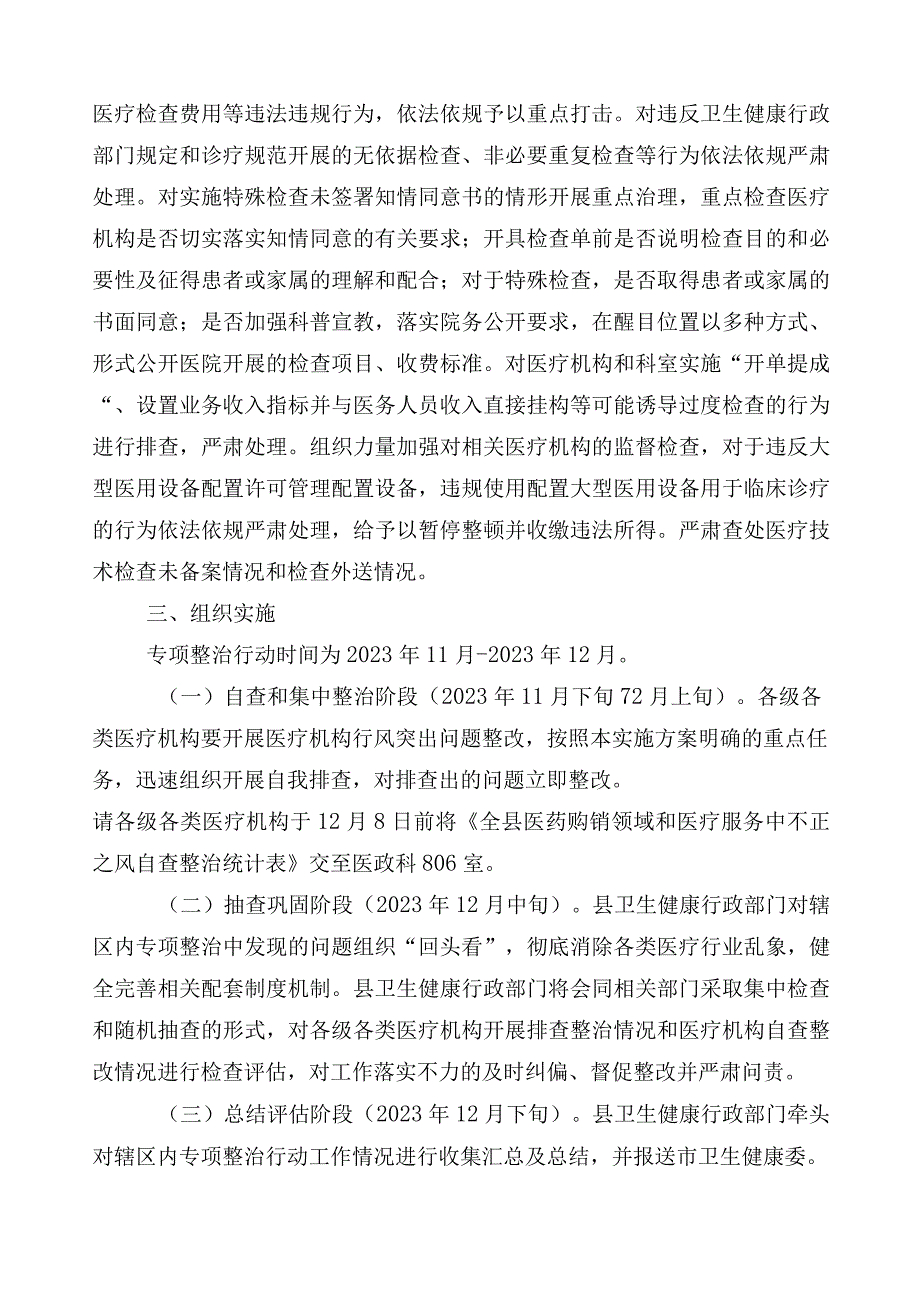 医疗检查费用等违法违规行为，依法依规予以重点打击。对违反卫生健康行政部门规定和诊疗规范开展的无依据检查、非必要重复检查等行为依法依规严肃处理。对实施特殊检查未签署知情同意书的情形开展重点治理，重点检查医疗机构是否切实落实知情同意的有关要求；开具检查单前是否说明检查目的和必要性及征得患者或家属的理解和配合；对于特殊检查，是否取得患者或家属的书面同意；是否加强科普宣教，落实院务公开要求，在醒目位置以多种方式、形式公开医院开展的检查项目、收费标准。对医疗机构和科室实施“开单提成“、设置业务收入指标并与医务人员收入直接挂构等可能诱导过度检查的行为进行排查，严肃处理。组织力量加强对相关医疗机构的监督检查，对于违反大型医用设备配置许可管理配置设备，违规使用配置大型医用设备用于临床诊疗的行为依法依规严肃处理，给予以暂停整顿并收缴违法所得。严肃查处医疗技术检查未备案情况和检查外送情况。

三、组织实施

专项整治行动时间为2023年11月-2023年12月。

（一）自查和集中整治阶段（2023年11月下旬72月上旬）。各级各类医疗机构要开展医疗机构行风突出问题整改，按照本实施方案明确的重点任务，迅速组织开展自我排查，对排查出的问题立即整改。

请各级各类医疗机构于12月8日前将《全县医药购销领域和医疗服务中不正之风自查整治统计表》交至医政科806室。

（二）抽查巩固阶段（2023年12月中旬）。县卫生健康行政部门对辖区内专项整治中发现的问题组织“回头看”，彻底消除各类医疗行业乱象，健全完善相关配套制度机制。县卫生健康行政部门将会同相关部门采取集中检查和随机抽查的形式，对各级各类医疗机构开展排查整治情况和医疗机构自查整改情况进行检查评估，对工作落实不力的及时纠偏、督促整改并严肃问责。

（三）总结评估阶段（2023年12月下旬）。县卫生健康行政部门牵头对辖区内专项整治行动工作情况进行收集汇总及总结，并报送市卫生健康委。